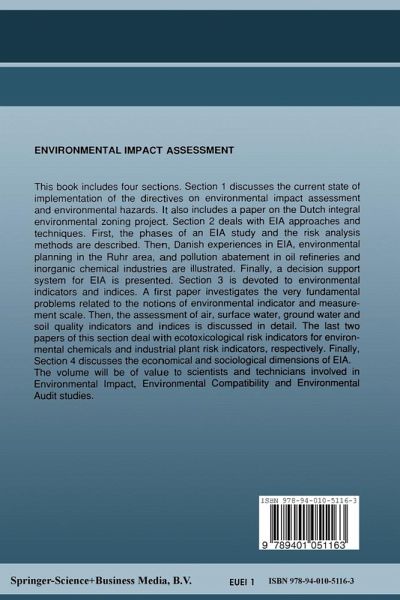 ENVIRONMENTAL IMPACT ASSESSMENT

This book includes four sections. Section 1 discusses the current state of implementation of the directives on environmental impact assessment and environmental hazards. It also includes a paper on the Dutch integral environmental zoning project. Section 2 deals with EIA approaches and techniques. First, the phases of an EIA study and the risk analysis methods are described. Then, Danish experiences in EIA, environmental planning in the Ruhr area, and pollution abatement in oil refineries and inorganic chemical industries are illustrated. Finally, a decision support system for EIA is presented. Section 3 is devoted to environmental indicators and indices. A first paper investigates the very fundamental problems related to the notions of environmental indicator and measurement scale. Then, the assessment of air, surface water, ground water and soil quality indicators and indices is discussed in detail. The last two papers of this section deal with ecotoxicological risk indicators for environmental chemicals and industrial plant risk indicators, respectively. Finally, Section 4 discusses the economical and sociological dimensions of EIA. The volume will be of value to scientists and technicians involved in Environmental Impact, Environmental Compatibility and Environmental Audit studies.

ISBN 978-94-010-5116-3

9 789401 051163

Springer-Science+Business Media, B.V.

EUEI 1

ISBN 978-94-010-5116-3